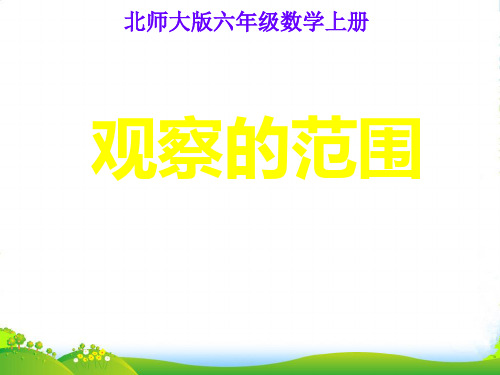 北师大版六年级数学上册

观察的范围